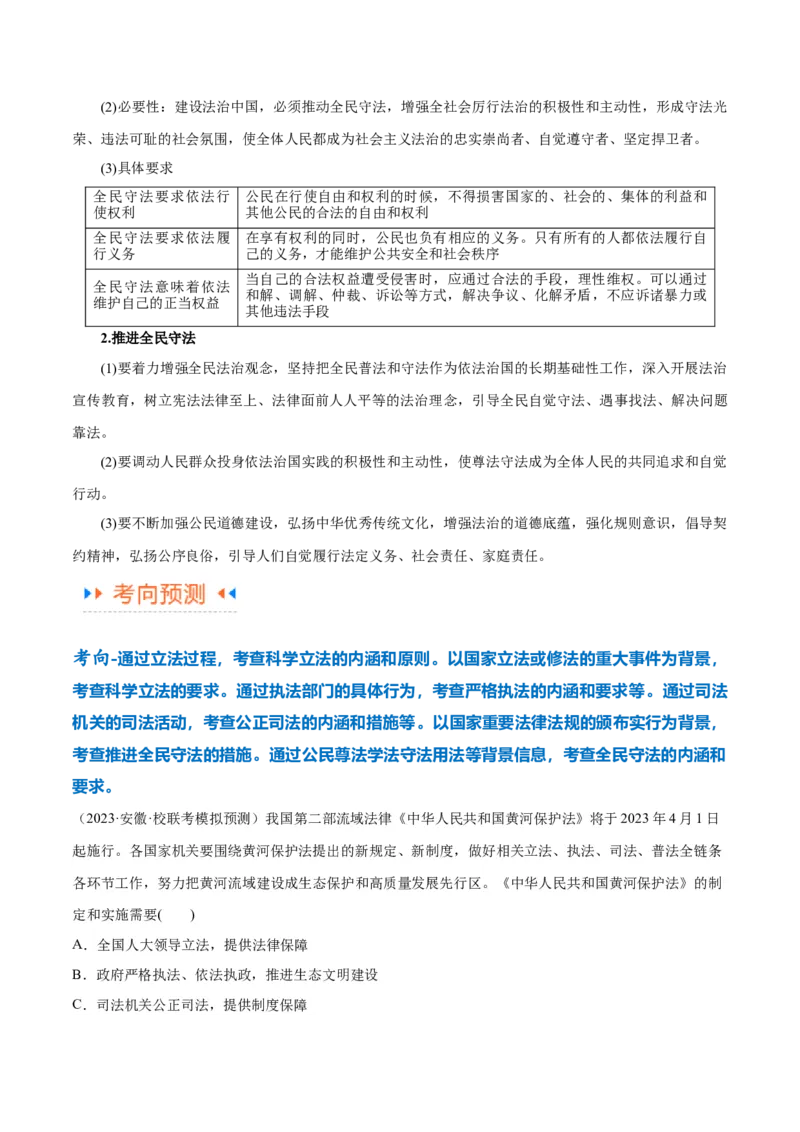 (2)必要性：建设法治中国，必须推动全民守法，增强全社会厉行法治的积极性和主动性，形成守法光荣、违法可耻的社会氛围，使全体人民都成为社会主义法治的忠实崇尚者、自觉遵守者、坚定捍卫者。

(3)具体要求

| 全民守法要求依法行使权利 | 公民在行使自由和权利的时候，不得损害国家的、社会的、集体的利益和其他公民的合法的自由和权利 |
|---|---|
| 全民守法要求依法履行义务 | 在享有权利的同时，公民也负有相应的义务。只有所有的人都依法履行自己的义务，才能维护公共安全和社会秩序 |
| 全民守法意味着依法维护自己的正当权益 | 当自己的合法权益遭受侵害时，应通过合法的手段，理性维权。可以通过和解、调解、仲裁、诉讼等方式，解决争议、化解矛盾，不应诉诸暴力或其他违法手段 |

2.推进全民守法

(1)要着力增强全民法治观念，坚持把全民普法和守法作为依法治国的长期基础性工作，深入开展法治宣传教育，树立宪法法律至上、法律面前人人平等的法治理念，引导全民自觉守法、遇事找法、解决问题靠法。

(2)要调动人民群众投身依法治国实践的积极性和主动性，使尊法守法成为全体人民的共同追求和自觉行动。

(3)要不断加强公民道德建设，弘扬中华优秀传统文化，增强法治的道德底蕴，强化规则意识，倡导契约精神，弘扬公序良俗，引导人们自觉履行法定义务、社会责任、家庭责任。

考向预测

考向-通过立法过程，考查科学立法的内涵和原则。以国家立法或修法的重大事件为背景，考查科学立法的要求。通过执法部门的具体行为，考查严格执法的内涵和要求等。通过司法机关的司法活动，考查公正司法的内涵和措施等。以国家重要法律法规的颁布实行为背景，考查推进全民守法的措施。通过公民尊法学法守法用法等背景信息，考查全民守法的内涵和要求。

（2023·安徽·校联考模拟预测）我国第二部流域法律《中华人民共和国黄河保护法》将于2023年4月1日起施行。各国家机关要围绕黄河保护法提出的新规定、新制度，做好相关立法、执法、司法、普法全链条各环节工作，努力把黄河流域建设成生态保护和高质量发展先行区。《中华人民共和国黄河保护法》的制定和实施需要(　　)

A．全国人大领导立法，提供法律保障

B．政府严格执法、依法执政，推进生态文明建设

C．司法机关公正司法，提供制度保障